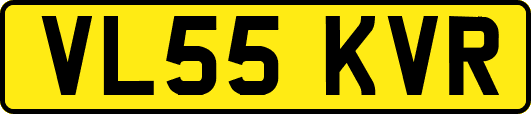 VL55 KVR